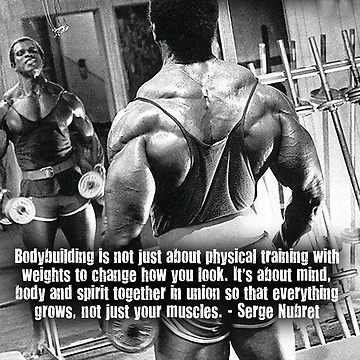 Bodybuilding is not just about physical training with weights to change how you look. It's about mind, body and spirit together in union so that everything grows, not just your muscles. - Serge Nubret